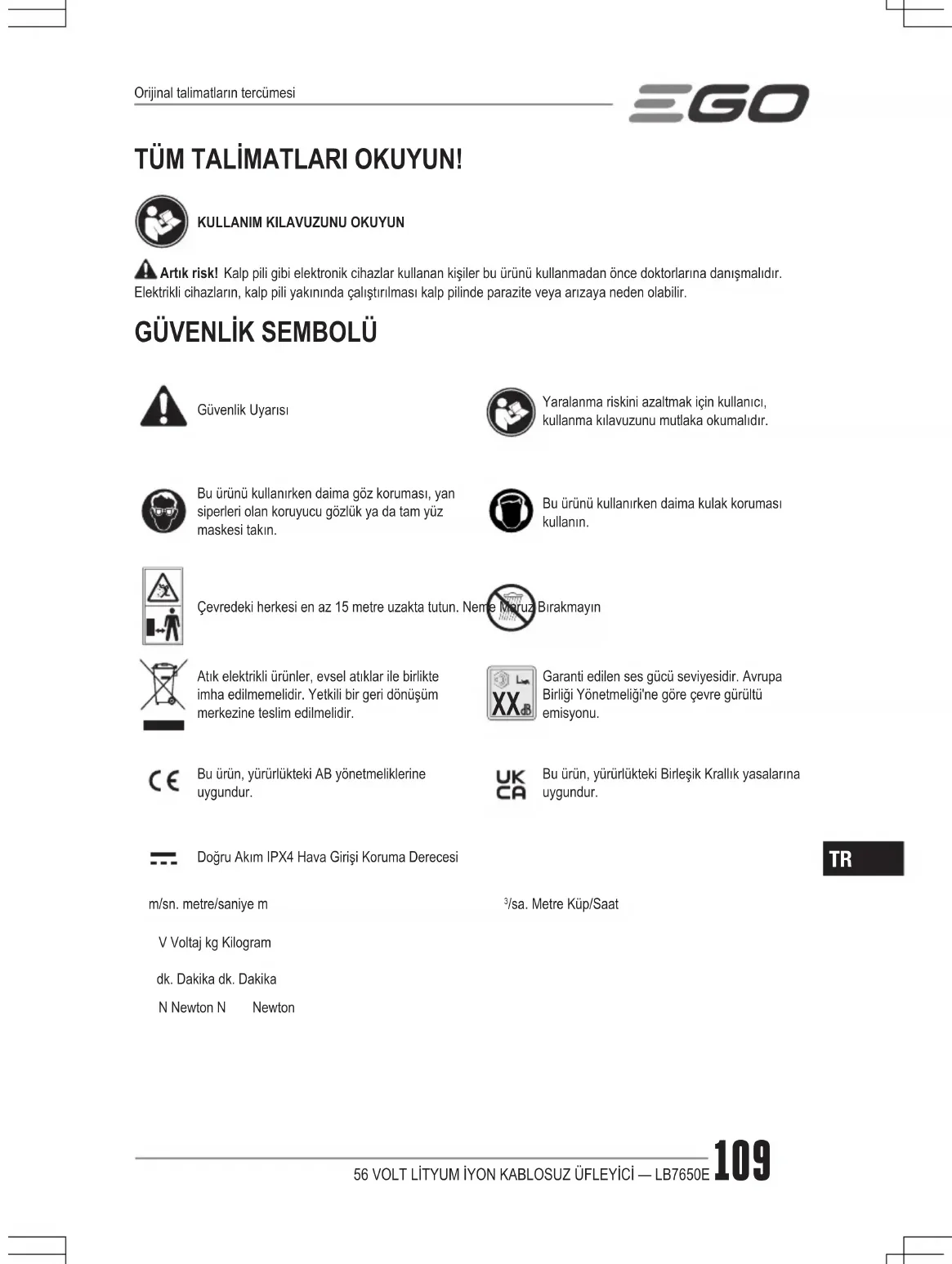 Orijinal talimatların tercümesi

EGO

TÜM TALİMATLARI OKUYUN!

KULLANIM KILAVUZUNU OKUYUN

Artık risk! Kalp pili gibi elektronik cihazlar kullanan kişiler bu ürünü kullanmadan önce doktorlarına danışmalıdır. Elektrikli cihazların, kalp pili yakınında çalıştırılması kalp pilinde parazite veya arızaya neden olabilir.

GÜVENLİK SEMBOLÜ

Güvenlik Uyarısı

Yaralanma riskini azaltmak için kullanıcı, kullanma kılavuzunu mutlaka okumalıdır.

Bu ürünü kullanırken daima göz koruması, yan siperleri olan koruyucu gözlük ya da tam yüz maskesi takın.

Bu ürünü kullanırken daima kulak koruması kullanın.

Çevredeki herkesi en az 15 metre uzakta tutun. Neme Maruz Bırakmayın

Atık elektrikli ürünler, evsel atıklar ile birlikte imha edilmemelidir. Yetkili bir geri dönüşüm merkezine teslim edilmelidir.

XX dB

Garanti edilen ses gücü seviyesidir. Avrupa Birliği Yönetmeliği'ne göre çevre gürültü emisyonu.

CE

Bu ürün, yürürlükteki AB yönetmeliklerine uygundur.

UK CA

Bu ürün, yürürlükteki Birleşik Krallık yasalarına uygundur.

Doğru Akım IPX4 Hava Girişi Koruma Derecesi

TR

m/sn. metre/saniye m

$^3$/sa. Metre Küp/Saat

V Voltaj kg Kilogram

dk. Dakika dk. Dakika

N Newton N Newton

56 VOLT LİTYUM İYON KABLOSUZ ÜFLEYİCİ — LB7650E 109